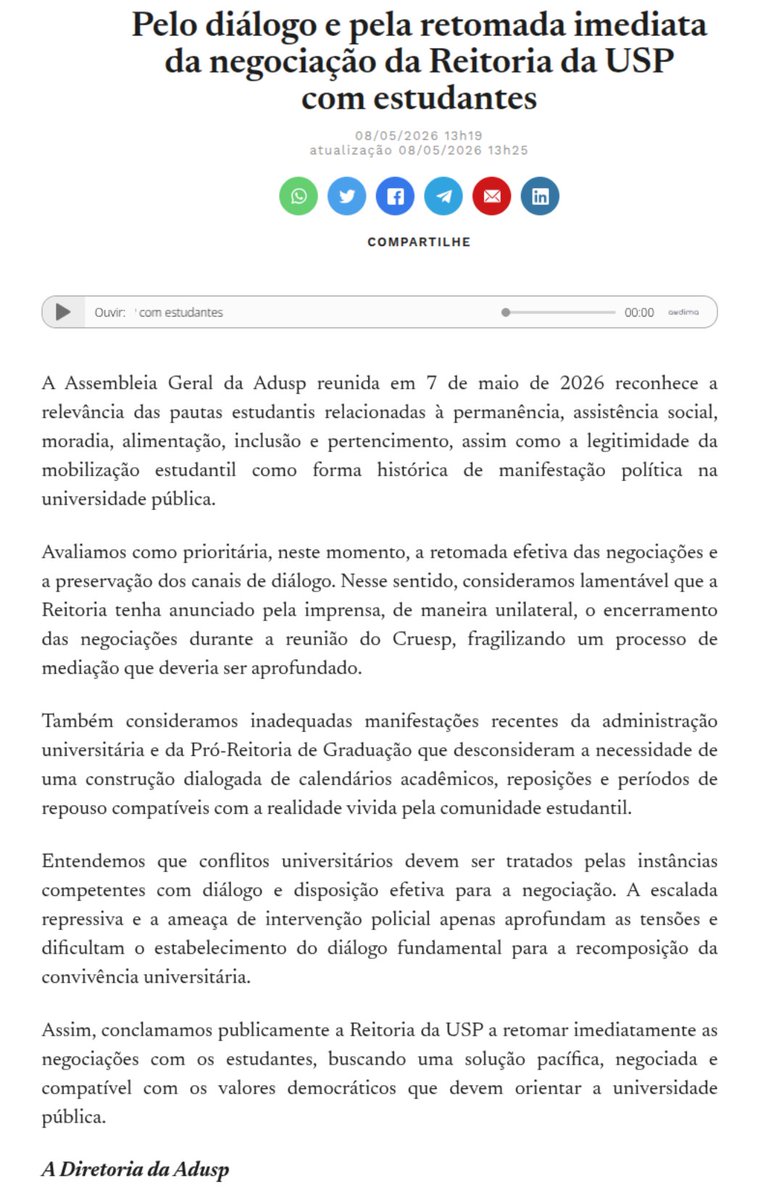 Pelo diálogo e pela retomada imediata da negociação da Reitoria da USP com estudantes

08/05/2026 13h19
atualização 08/05/2026 13h25

COMPARTILHE

Ouvir: ' com estudantes 00:00 audima

A Assembleia Geral da Adusp reunida em 7 de maio de 2026 reconhece a relevância das pautas estudantis relacionadas à permanência, assistência social, moradia, alimentação, inclusão e pertencimento, assim como a legitimidade da mobilização estudantil como forma histórica de manifestação política na universidade pública.

Avaliamos como prioritária, neste momento, a retomada efetiva das negociações e a preservação dos canais de diálogo. Nesse sentido, consideramos lamentável que a Reitoria tenha anunciado pela imprensa, de maneira unilateral, o encerramento das negociações durante a reunião do Cruesp, fragilizando um processo de mediação que deveria ser aprofundado.

Também consideramos inadequadas manifestações recentes da administração universitária e da Pró-Reitoria de Graduação que desconsideram a necessidade de uma construção dialogada de calendários acadêmicos, reposições e períodos de repouso compatíveis com a realidade vivida pela comunidade estudantil.

Entendemos que conflitos universitários devem ser tratados pelas instâncias competentes com diálogo e disposição efetiva para a negociação. A escalada repressiva e a ameaça de intervenção policial apenas aprofundam as tensões e dificultam o estabelecimento do diálogo fundamental para a recomposição da convivência universitária.

Assim, conclamamos publicamente a Reitoria da USP a retomar imediatamente as negociações com os estudantes, buscando uma solução pacífica, negociada e compatível com os valores democráticos que devem orientar a universidade pública.

A Diretoria da Adusp